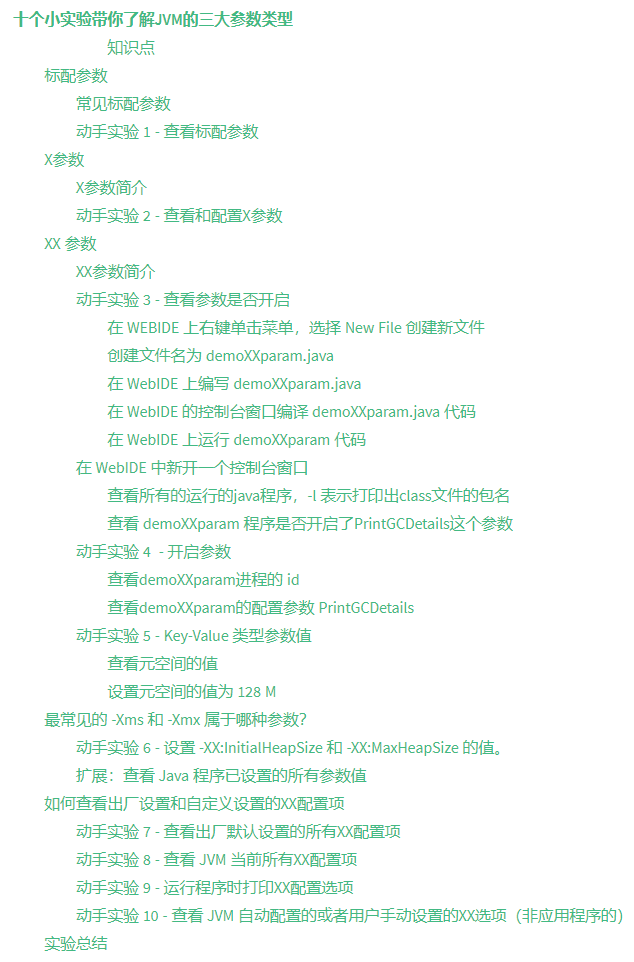 十个小实验带你了解JVM的三大参数类型

知识点

标配参数

常见标配参数

动手实验 1 - 查看标配参数

X参数

X参数简介

动手实验 2 - 查看和配置X参数

XX 参数

XX参数简介

动手实验 3 - 查看参数是否开启

在 WEBIDE 上右键单击菜单，选择 New File 创建新文件

创建文件名为 demoXXparam.java

在 WebIDE 上编写 demoXXparam.java

在 WebIDE 的控制台窗口编译 demoXXparam.java 代码

在 WebIDE 上运行 demoXXparam 代码

在 WebIDE 中新开一个控制台窗口

查看所有的运行的java程序，-l 表示打印出class文件的包名

查看 demoXXparam 程序是否开启了PrintGCDetails这个参数

动手实验 4 - 开启参数

查看demoXXparam进程的 id

查看demoXXparam的配置参数 PrintGCDetails

动手实验 5 - Key-Value 类型参数值

查看元空间的值

设置元空间的值为 128 M

最常见的 -Xms 和 -Xmx 属于哪种参数?

动手实验 6 - 设置 -XX:InitialHeapSize 和 -XX:MaxHeapSize 的值。

扩展：查看 Java 程序已设置的所有参数值

如何查看出厂设置和自定义设置的XX配置项

动手实验 7 - 查看出厂默认设置的所有XX配置项

动手实验 8 - 查看 JVM 当前所有XX配置项

动手实验 9 - 运行程序时打印XX配置选项

动手实验 10 - 查看 JVM 自动配置的或者用户手动设置的XX选项（非应用程序的）

实验总结